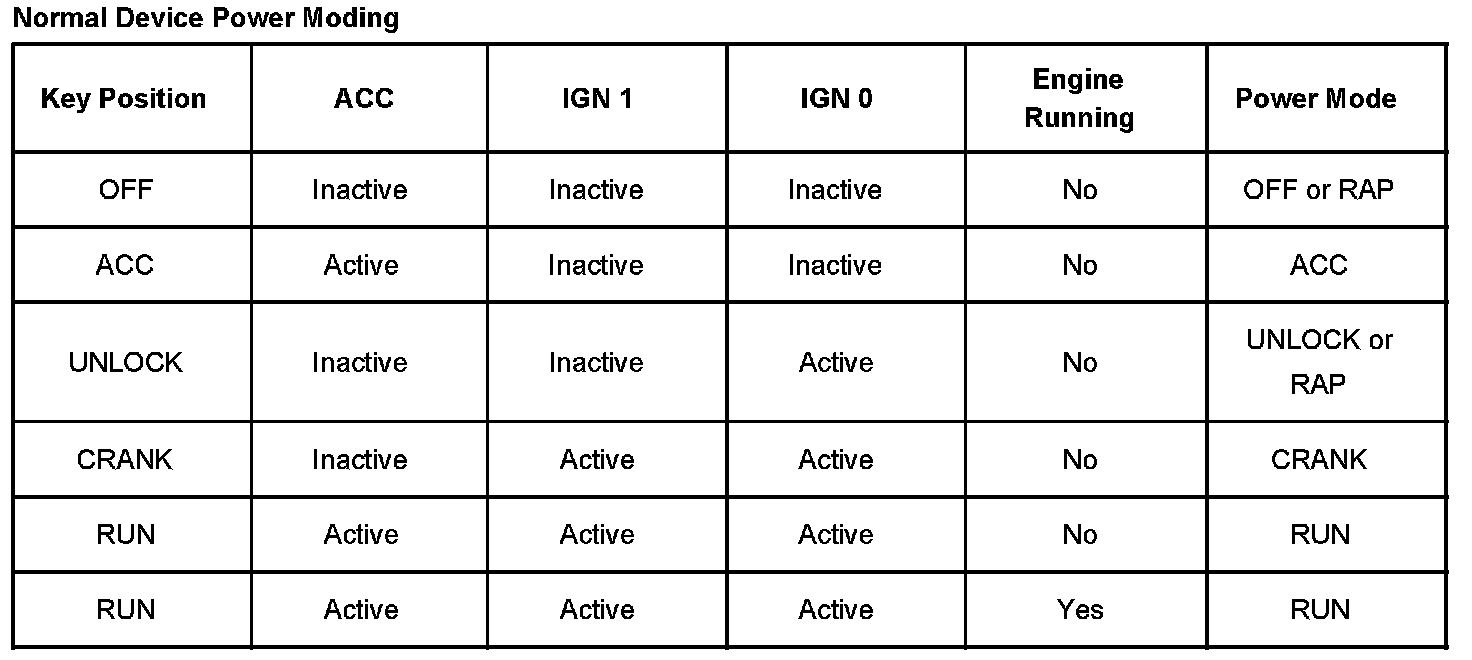 Normal Device Power Moding

| Key Position | ACC | IGN 1 | IGN 0 | Engine Running | Power Mode |
|---|---|---|---|---|---|
| OFF | Inactive | Inactive | Inactive | No | OFF or RAP |
| ACC | Active | Inactive | Inactive | No | ACC |
| UNLOCK | Inactive | Inactive | Active | No | UNLOCK or RAP |
| CRANK | Inactive | Active | Active | No | CRANK |
| RUN | Active | Active | Active | No | RUN |
| RUN | Active | Active | Active | Yes | RUN |